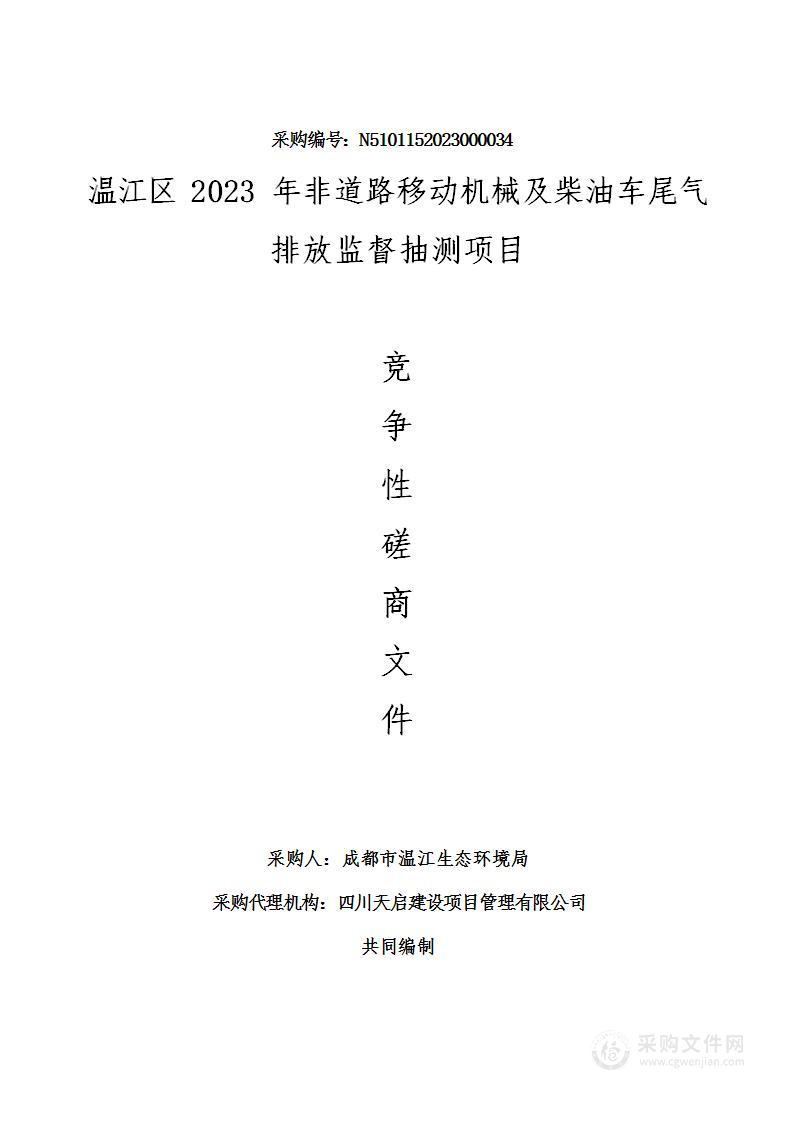 采购编号：N5101152023000034

温江区 2023 年非道路移动机械及柴油车尾气排放监督抽测项目

竞
争
性
磋
商
文
件

采购人：成都市温江生态环境局

采购代理机构：四川天启建设项目管理有限公司

共同编制

采购文件网
www.cgwenjian.com